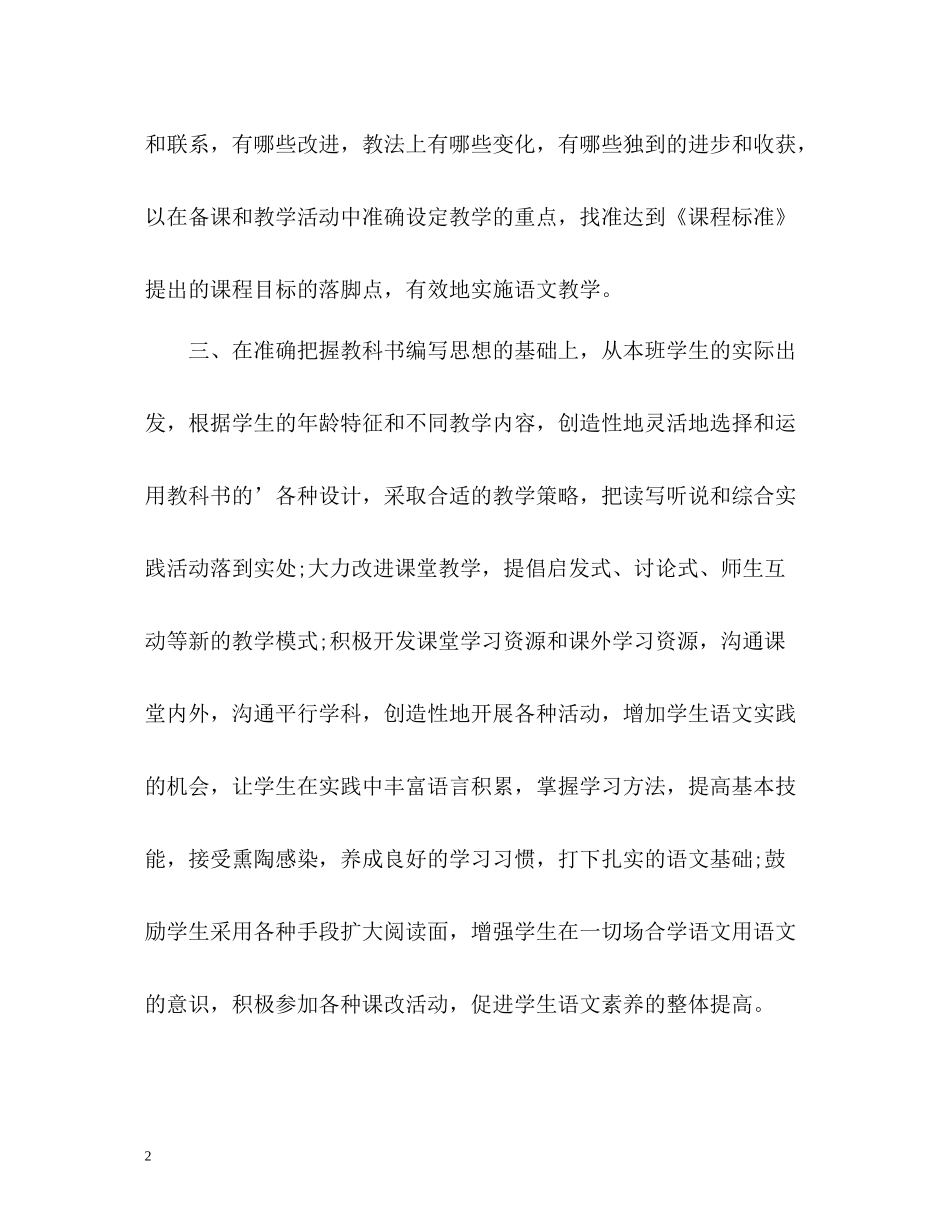 和联系，有哪些改进，教法上有哪些变化，有哪些独到的进步和收获，以在备课和教学活动中准确设定教学的重点，找准达到《课程标准》提出的课程目标的落脚点，有效地实施语文教学。

三、在准确把握教科书编写思想的基础上，从本班学生的实际出发，根据学生的年龄特征和不同教学内容，创造性地灵活地选择和运用教科书的’各种设计，采取合适的教学策略，把读写听说和综合实践活动落到实处;大力改进课堂教学，提倡启发式、讨论式、师生互动等新的教学模式;积极开发课堂学习资源和课外学习资源，沟通课堂内外，沟通平行学科，创造性地开展各种活动，增加学生语文实践的机会，让学生在实践中丰富语言积累，掌握学习方法，提高基本技能，接受熏陶感染，养成良好的学习习惯，打下扎实的语文基础;鼓励学生采用各种手段扩大阅读面，增强学生在一切场合学语文用语文的意识，积极参加各种课改活动，促进学生语文素养的整体提高。

2